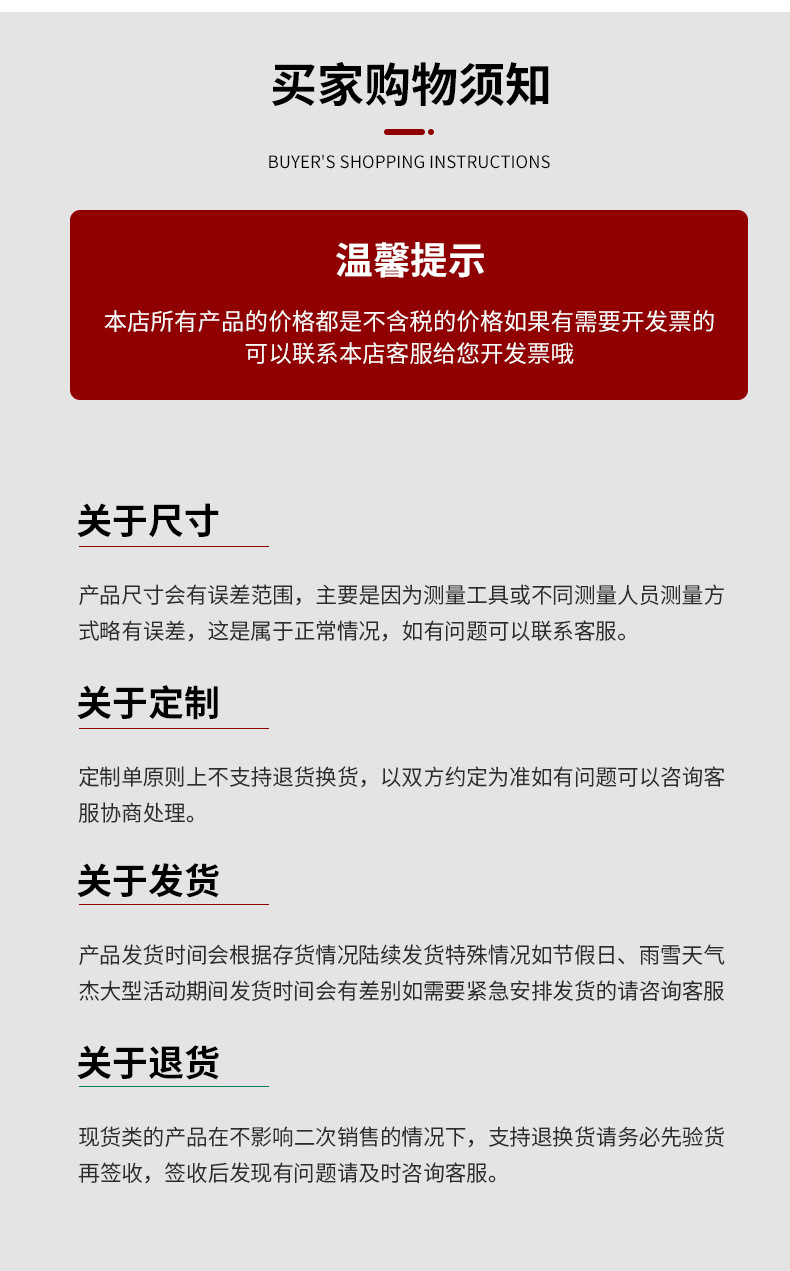 买家购物须知

BUYER'S SHOPPING INSTRUCTIONS

温馨提示

本店所有产品的价格都是不含税的价格如果有需要开发票的可以联系本店客服给您开发票哦

关于尺寸

产品尺寸会有误差范围，主要是因为测量工具或不同测量人员测量方式略有误差，这是属于正常情况，如有问题可以联系客服。

关于定制

定制单原则上不支持退货换货，以双方约定为准如有问题可以咨询客服协商处理。

关于发货

产品发货时间会根据存货情况陆续发货特殊情况如节假日、雨雪天气杰大型活动期间发货时间会有差别如需要紧急安排发货的请咨询客服

关于退货

现货类的产品在不影响二次销售的情况下，支持退换货请务必先验货再签收，签收后发现有问题请及时咨询客服。